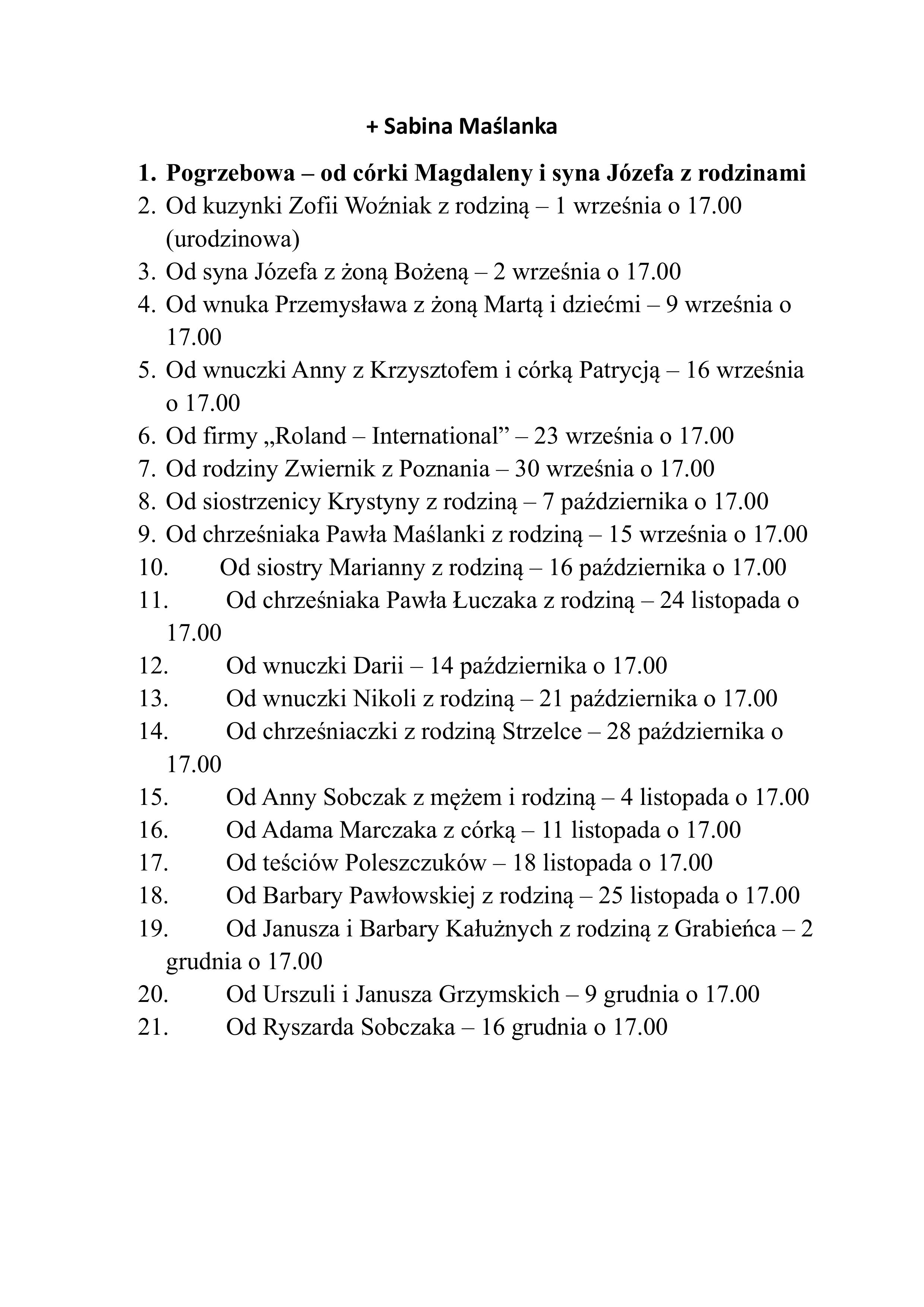 + Sabina Maślanka

1. Pogrzebowa – od córki Magdaleny i syna Józefa z rodzinami
2. Od kuzynki Zofii Woźniak z rodziną – 1 września o 17.00 (urodzinowa)
3. Od syna Józefa z żoną Bożeną – 2 września o 17.00
4. Od wnuka Przemysława z żoną Martą i dziećmi – 9 września o 17.00
5. Od wnuczki Anny z Krzysztofem i córką Patrycją – 16 września o 17.00
6. Od firmy „Roland – International” – 23 września o 17.00
7. Od rodziny Zwiernik z Poznania – 30 września o 17.00
8. Od siostrzenicy Krystyny z rodziną – 7 października o 17.00
9. Od chrześniaka Pawła Maślanki z rodziną – 15 września o 17.00
10. Od siostry Marianny z rodziną – 16 października o 17.00
11. Od chrześniaka Pawła Łuczaka z rodziną – 24 listopada o 17.00
12. Od wnuczki Darii – 14 października o 17.00
13. Od wnuczki Nikoli z rodziną – 21 października o 17.00
14. Od chrześniaczki z rodziną Strzelce – 28 października o 17.00
15. Od Anny Sobczak z mężem i rodziną – 4 listopada o 17.00
16. Od Adama Marczaka z córką – 11 listopada o 17.00
17. Od teściów Poleszczuków – 18 listopada o 17.00
18. Od Barbary Pawłowskiej z rodziną – 25 listopada o 17.00
19. Od Janusza i Barbary Kałużnych z rodziną z Grabieńca – 2 grudnia o 17.00
20. Od Urszuli i Janusza Grzymskich – 9 grudnia o 17.00
21. Od Ryszarda Sobczaka – 16 grudnia o 17.00